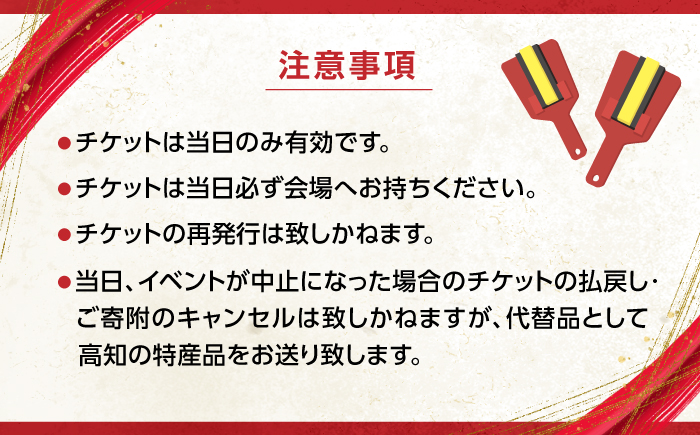 注意事項

●チケットは当日のみ有効です。

●チケットは当日必ず会場へお持ちください。

●チケットの再発行は致しかねます。

●当日、イベントが中止になった場合のチケットの払戻し･ご寄附のキャンセルは致しかねますが、代替品として高知の特産品をお送り致します。